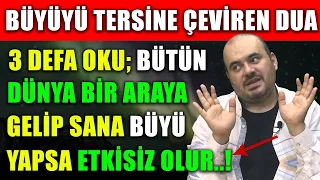 BÜYÜYÜ TERSİNE ÇEVİREN DUA

3 DEFA OKU; BÜTÜN DÜNYA BİR ARAYA GELİP SANA BÜYÜ YAPSA ETKİSİZ OLUR..!